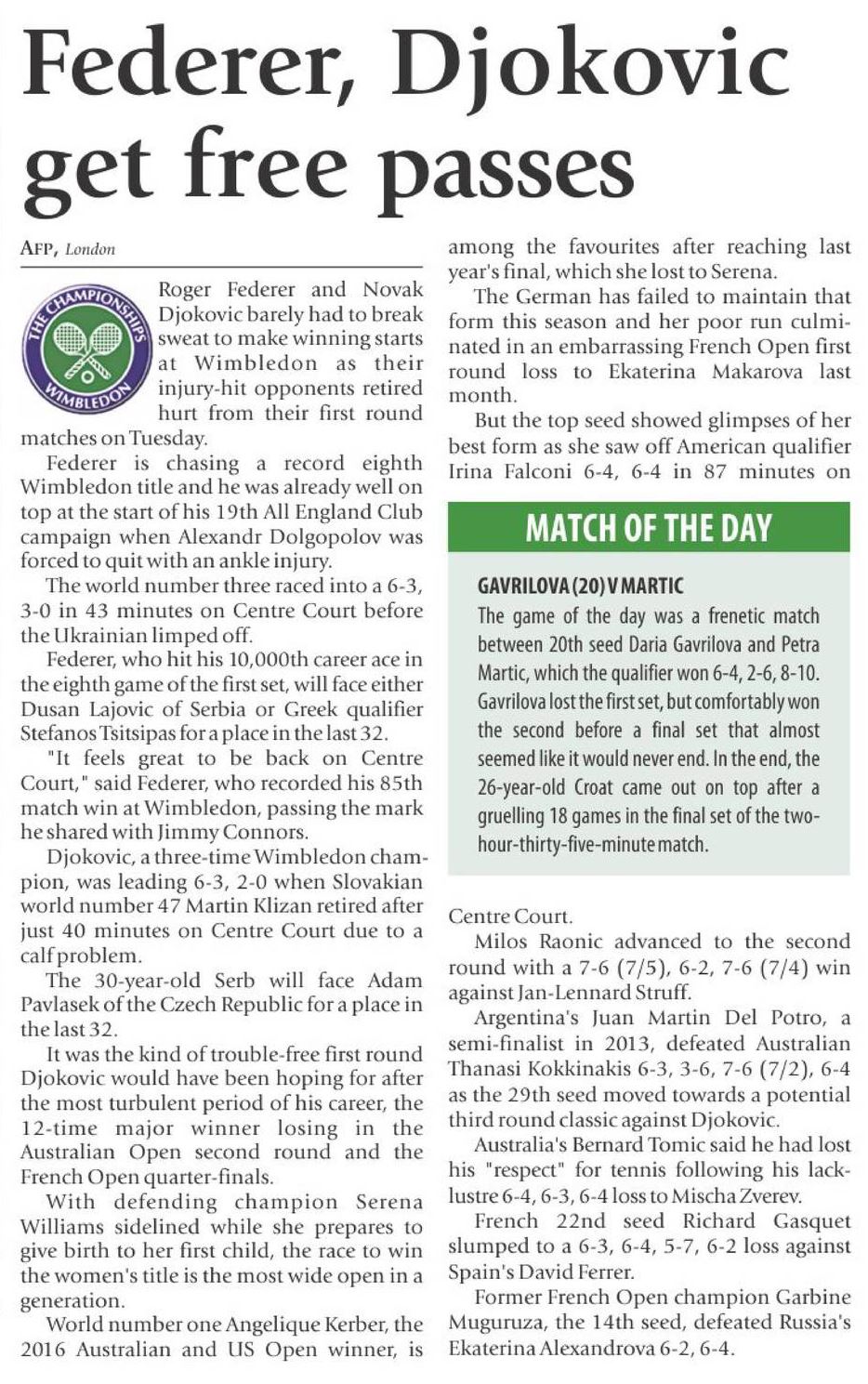 Federer, Djokovic get free passes

AFP, London

THE CHAMPIONSHIPS WIMBLEDON

Roger Federer and Novak Djokovic barely had to break sweat to make winning starts at Wimbledon as their injury-hit opponents retired hurt from their first round matches on Tuesday.

Federer is chasing a record eighth Wimbledon title and he was already well on top at the start of his 19th All England Club campaign when Alexandr Dolgopolov was forced to quit with an ankle injury.

The world number three raced into a 6-3, 3-0 in 43 minutes on Centre Court before the Ukrainian limped off.

Federer, who hit his 10,000th career ace in the eighth game of the first set, will face either Dusan Lajovic of Serbia or Greek qualifier Stefanos Tsitsipas for a place in the last 32.

"It feels great to be back on Centre Court," said Federer, who recorded his 85th match win at Wimbledon, passing the mark he shared with Jimmy Connors.

Djokovic, a three-time Wimbledon champion, was leading 6-3, 2-0 when Slovakian world number 47 Martin Klizan retired after just 40 minutes on Centre Court due to a calf problem.

The 30-year-old Serb will face Adam Pavlasek of the Czech Republic for a place in the last 32.

It was the kind of trouble-free first round Djokovic would have been hoping for after the most turbulent period of his career, the 12-time major winner losing in the Australian Open second round and the French Open quarter-finals.

With defending champion Serena Williams sidelined while she prepares to give birth to her first child, the race to win the women's title is the most wide open in a generation.

World number one Angelique Kerber, the 2016 Australian and US Open winner, is among the favourites after reaching last year's final, which she lost to Serena.

The German has failed to maintain that form this season and her poor run culminated in an embarrassing French Open first round loss to Ekaterina Makarova last month.

But the top seed showed glimpses of her best form as she saw off American qualifier Irina Falconi 6-4, 6-4 in 87 minutes on Centre Court.

Milos Raonic advanced to the second round with a 7-6 (7/5), 6-2, 7-6 (7/4) win against Jan-Lennard Struff.

Argentina's Juan Martin Del Potro, a semi-finalist in 2013, defeated Australian Thanasi Kokkinakis 6-3, 3-6, 7-6 (7/2), 6-4 as the 29th seed moved towards a potential third round classic against Djokovic.

Australia's Bernard Tomic said he had lost his "respect" for tennis following his lacklustre 6-4, 6-3, 6-4 loss to Mischa Zverev.

French 22nd seed Richard Gasquet slumped to a 6-3, 6-4, 5-7, 6-2 loss against Spain's David Ferrer.

Former French Open champion Garbine Muguruza, the 14th seed, defeated Russia's Ekaterina Alexandrova 6-2, 6-4.

MATCH OF THE DAY

GAVRILOVA (20) V MARTIC

The game of the day was a frenetic match between 20th seed Daria Gavrilova and Petra Martic, which the qualifier won 6-4, 2-6, 8-10. Gavrilova lost the first set, but comfortably won the second before a final set that almost seemed like it would never end. In the end, the 26-year-old Croat came out on top after a gruelling 18 games in the final set of the two-hour-thirty-five-minute match.